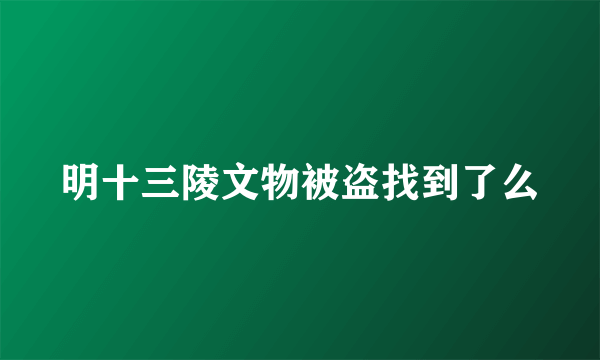 明十三陵文物被盗找到了么